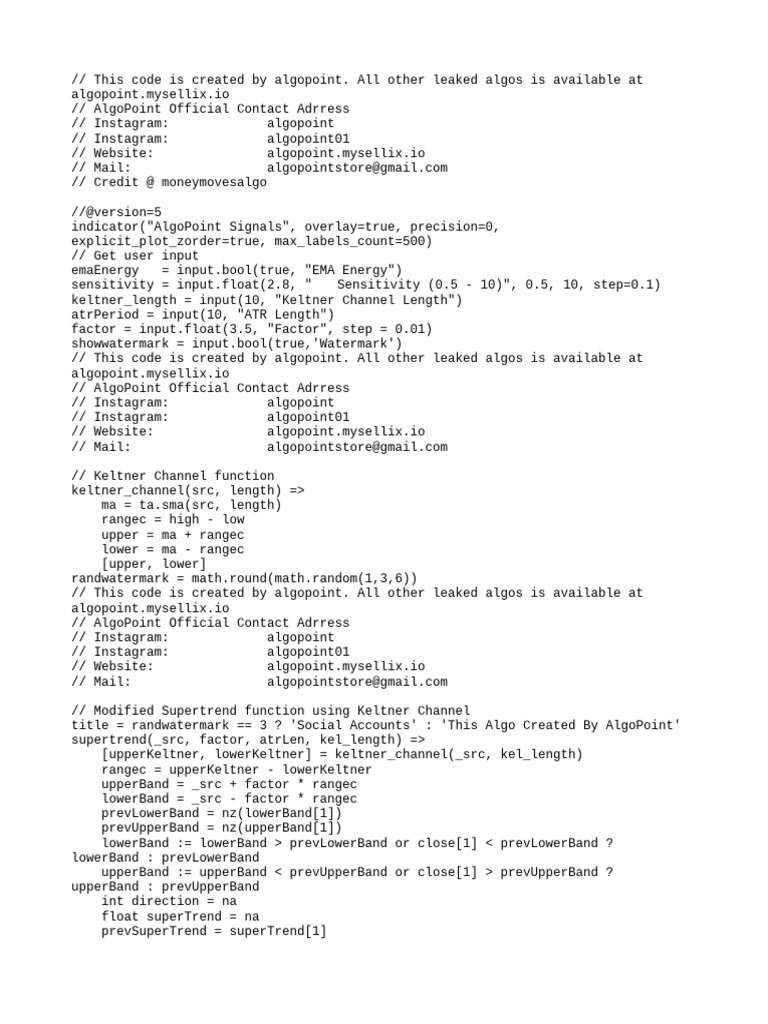 // This code is created by algopoint. All other leaked algos is available at algopoint.mysellix.io
// AlgoPoint Official Contact Adrress
// Instagram:              algopoint
// Instagram:              algopoint01
// Website:                algopoint.mysellix.io
// Mail:                   algopointstore@gmail.com
// Credit @ moneymovesalgo

//@version=5
indicator("AlgoPoint Signals", overlay=true, precision=0, explicit_plot_zorder=true, max_labels_count=500)
// Get user input
emaEnergy   = input.bool(true, "EMA Energy")
sensitivity = input.float(2.8, "    Sensitivity (0.5 - 10)", 0.5, 10, step=0.1)
keltner_length = input(10, "Keltner Channel Length")
atrPeriod = input(10, "ATR Length")
factor = input.float(3.5, "Factor", step = 0.01)
showwatermark = input.bool(true,'Watermark')
// This code is created by algopoint. All other leaked algos is available at algopoint.mysellix.io
// AlgoPoint Official Contact Adrress
// Instagram:              algopoint
// Instagram:              algopoint01
// Website:                algopoint.mysellix.io
// Mail:                   algopointstore@gmail.com

// Keltner Channel function
keltner_channel(src, length) =>
    ma = ta.sma(src, length)
    rangec = high - low
    upper = ma + rangec
    lower = ma - rangec
    [upper, lower]
randwatermark = math.round(math.random(1,3,6))
// This code is created by algopoint. All other leaked algos is available at algopoint.mysellix.io
// AlgoPoint Official Contact Adrress
// Instagram:              algopoint
// Instagram:              algopoint01
// Website:                algopoint.mysellix.io
// Mail:                   algopointstore@gmail.com

// Modified Supertrend function using Keltner Channel
title = randwatermark == 3 ? 'Social Accounts' : 'This Algo Created By AlgoPoint'
supertrend(_src, factor, atrLen, kel_length) =>
    [upperKeltner, lowerKeltner] = keltner_channel(_src, kel_length)
    rangec = upperKeltner - lowerKeltner
    upperBand = _src + factor * rangec
    lowerBand = _src - factor * rangec
    prevLowerBand = nz(lowerBand[1])
    prevUpperBand = nz(upperBand[1])
    lowerBand := lowerBand > prevLowerBand or close[1] < prevLowerBand ? lowerBand : prevLowerBand
    upperBand := upperBand < prevUpperBand or close[1] > prevUpperBand ? upperBand : prevUpperBand
    int direction = na
    float superTrend = na
    prevSuperTrend = superTrend[1]